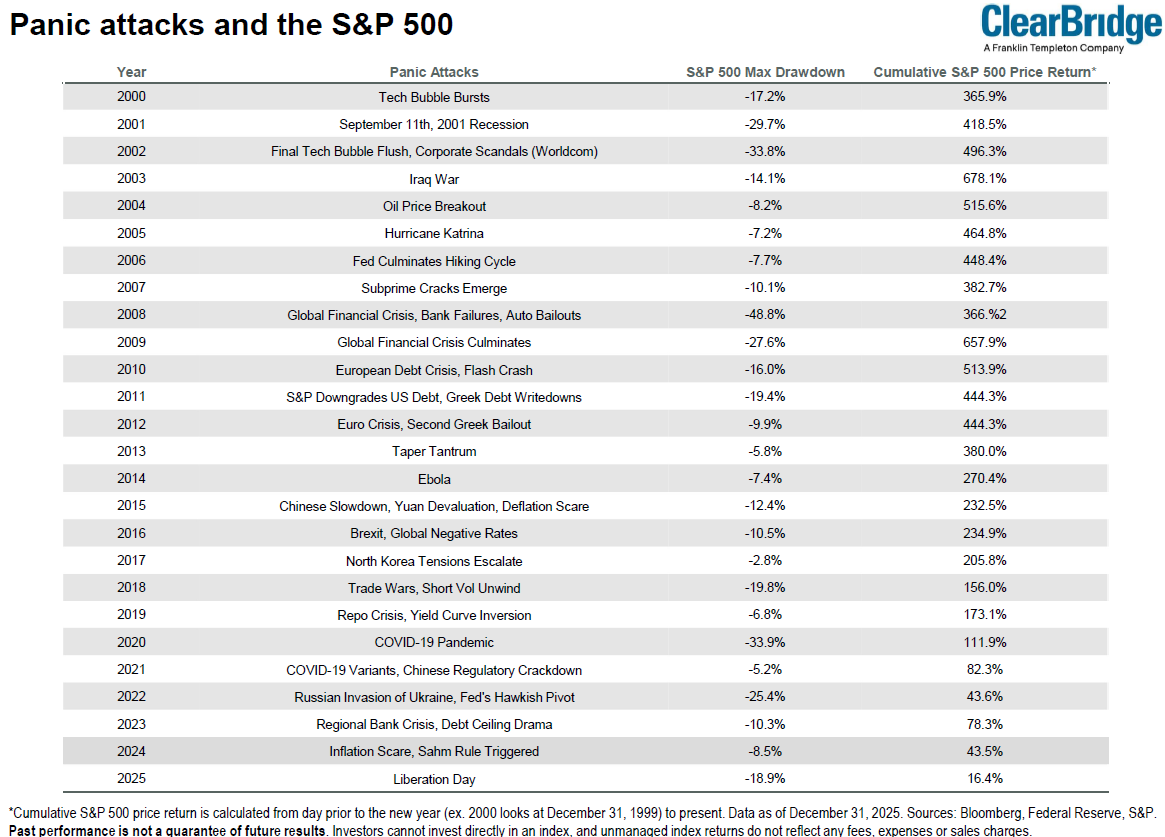 Panic attacks and the S&P 500

ClearBridge
A Franklin Templeton Company

| Year | Panic Attacks | S&P 500 Max Drawdown | Cumulative S&P 500 Price Return* |
|---|---|---|---|
| 2000 | Tech Bubble Bursts | -17.2% | 365.9% |
| 2001 | September 11th, 2001 Recession | -29.7% | 418.5% |
| 2002 | Final Tech Bubble Flush, Corporate Scandals (Worldcom) | -33.8% | 496.3% |
| 2003 | Iraq War | -14.1% | 678.1% |
| 2004 | Oil Price Breakout | -8.2% | 515.6% |
| 2005 | Hurricane Katrina | -7.2% | 464.8% |
| 2006 | Fed Culminates Hiking Cycle | -7.7% | 448.4% |
| 2007 | Subprime Cracks Emerge | -10.1% | 382.7% |
| 2008 | Global Financial Crisis, Bank Failures, Auto Bailouts | -48.8% | 366.%2 |
| 2009 | Global Financial Crisis Culminates | -27.6% | 657.9% |
| 2010 | European Debt Crisis, Flash Crash | -16.0% | 513.9% |
| 2011 | S&P Downgrades US Debt, Greek Debt Writedowns | -19.4% | 444.3% |
| 2012 | Euro Crisis, Second Greek Bailout | -9.9% | 444.3% |
| 2013 | Taper Tantrum | -5.8% | 380.0% |
| 2014 | Ebola | -7.4% | 270.4% |
| 2015 | Chinese Slowdown, Yuan Devaluation, Deflation Scare | -12.4% | 232.5% |
| 2016 | Brexit, Global Negative Rates | -10.5% | 234.9% |
| 2017 | North Korea Tensions Escalate | -2.8% | 205.8% |
| 2018 | Trade Wars, Short Vol Unwind | -19.8% | 156.0% |
| 2019 | Repo Crisis, Yield Curve Inversion | -6.8% | 173.1% |
| 2020 | COVID-19 Pandemic | -33.9% | 111.9% |
| 2021 | COVID-19 Variants, Chinese Regulatory Crackdown | -5.2% | 82.3% |
| 2022 | Russian Invasion of Ukraine, Fed's Hawkish Pivot | -25.4% | 43.6% |
| 2023 | Regional Bank Crisis, Debt Ceiling Drama | -10.3% | 78.3% |
| 2024 | Inflation Scare, Sahm Rule Triggered | -8.5% | 43.5% |
| 2025 | Liberation Day | -18.9% | 16.4% |

*Cumulative S&P 500 price return is calculated from day prior to the new year (ex. 2000 looks at December 31, 1999) to present. Data as of December 31, 2025. Sources: Bloomberg, Federal Reserve, S&P.
Past performance is not a guarantee of future results. Investors cannot invest directly in an index, and unmanaged index returns do not reflect any fees, expenses or sales charges.